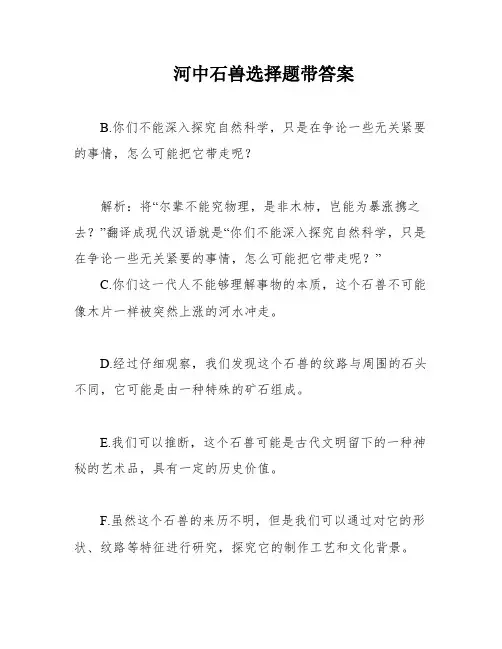 河中石兽选择题带答案

B.你们不能深入探究自然科学，只是在争论一些无关紧要的事情，怎么可能把它带走呢？

解析：将“尔辈不能究物理，是非木柿，岂能为暴涨携之去？”翻译成现代汉语就是“你们不能深入探究自然科学，只是在争论一些无关紧要的事情，怎么可能把它带走呢？”

C.你们这一代人不能够理解事物的本质，这个石兽不可能像木片一样被突然上涨的河水冲走。

D.经过仔细观察，我们发现这个石兽的纹路与周围的石头不同，它可能是由一种特殊的矿石组成。

E.我们可以推断，这个石兽可能是古代文明留下的一种神秘的艺术品，具有一定的历史价值。

F.虽然这个石兽的来历不明，但是我们可以通过对它的形状、纹路等特征进行研究，探究它的制作工艺和文化背景。